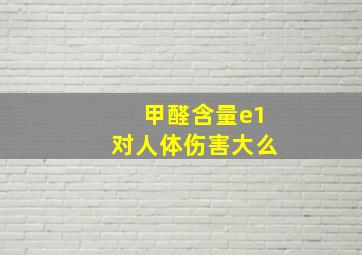 甲醛含量e1
对人体伤害大么